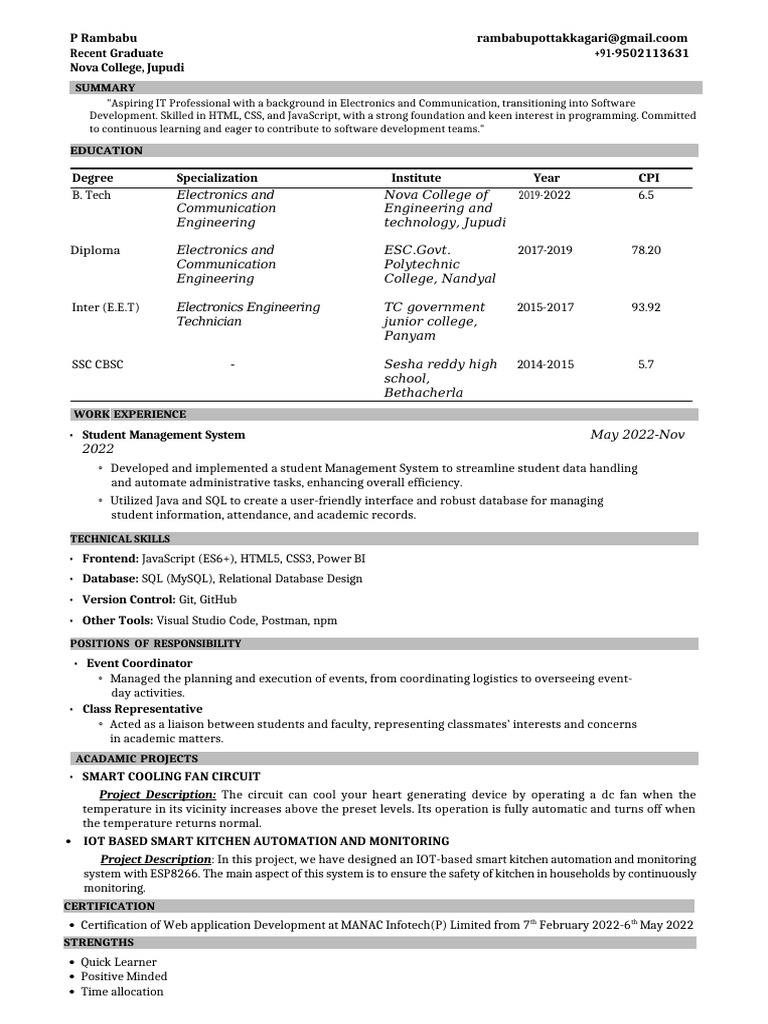 P Rambabu
Recent Graduate
Nova College, Jupudi

rambabupottakkagari@gmail.coom
+91-9502113631

SUMMARY

"Aspiring IT Professional with a background in Electronics and Communication, transitioning into Software Development. Skilled in HTML, CSS, and JavaScript, with a strong foundation and keen interest in programming. Committed to continuous learning and eager to contribute to software development teams."

EDUCATION

| Degree | Specialization | Institute | Year | CPI |
|---|---|---|---|---|
| B. Tech | Electronics and Communication Engineering | Nova College of Engineering and technology, Jupudi | 2019-2022 | 6.5 |
| Diploma | Electronics and Communication Engineering | ESC.Govt. Polytechnic College, Nandyal | 2017-2019 | 78.20 |
| Inter (E.E.T) | Electronics Engineering Technician | TC government junior college, Panyam | 2015-2017 | 93.92 |
| SSC CBSC | - | Sesha reddy high school, Bethacherla | 2014-2015 | 5.7 |

WORK EXPERIENCE

• Student Management System May 2022-Nov 2022
◦ Developed and implemented a student Management System to streamline student data handling and automate administrative tasks, enhancing overall efficiency.
◦ Utilized Java and SQL to create a user-friendly interface and robust database for managing student information, attendance, and academic records.

TECHNICAL SKILLS

• Frontend: JavaScript (ES6+), HTML5, CSS3, Power BI
• Database: SQL (MySQL), Relational Database Design
• Version Control: Git, GitHub
• Other Tools: Visual Studio Code, Postman, npm

POSITIONS OF RESPONSIBILITY

• Event Coordinator
◦ Managed the planning and execution of events, from coordinating logistics to overseeing event-day activities.
• Class Representative
◦ Acted as a liaison between students and faculty, representing classmates' interests and concerns in academic matters.

ACADAMIC PROJECTS

• SMART COOLING FAN CIRCUIT
Project Description: The circuit can cool your heart generating device by operating a dc fan when the temperature in its vicinity increases above the preset levels. Its operation is fully automatic and turns off when the temperature returns normal.

• IOT BASED SMART KITCHEN AUTOMATION AND MONITORING
Project Description: In this project, we have designed an IOT-based smart kitchen automation and monitoring system with ESP8266. The main aspect of this system is to ensure the safety of kitchen in households by continuously monitoring.

CERTIFICATION

• Certification of Web application Development at MANAC Infotech(P) Limited from 7$^{th}$ February 2022-6$^{th}$ May 2022

STRENGTHS

• Quick Learner
• Positive Minded
• Time allocation